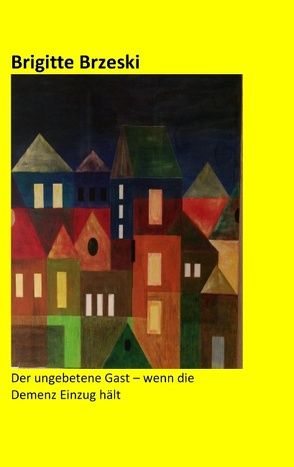 Brigitte Brzeski

Der ungebetene Gast – wenn die Demenz Einzug hält